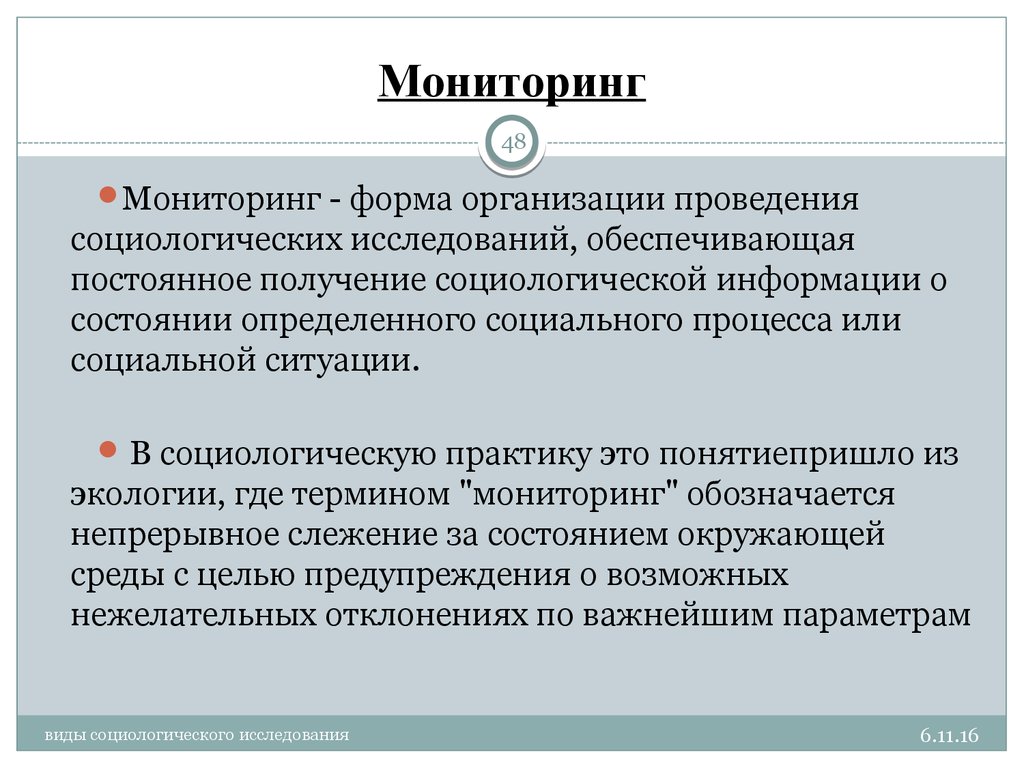 Мониторинг

48

Мониторинг - форма организации проведения социологических исследований, обеспечивающая постоянное получение социологической информации о состоянии определенного социального процесса или социальной ситуации.

В социологическую практику это понятиепришло из экологии, где термином "мониторинг" обозначается непрерывное слежение за состоянием окружающей среды с целью предупреждения о возможных нежелательных отклонениях по важнейшим параметрам

виды социологического исследования

6.11.16